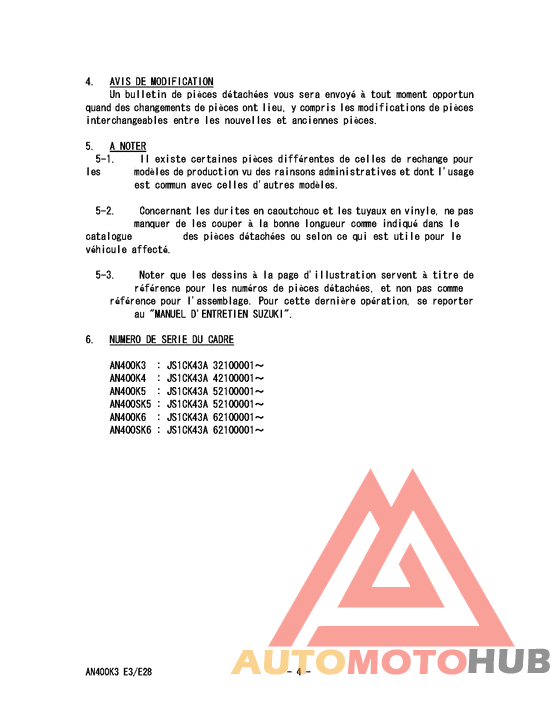 4. AVIS DE MODIFICATION
Un bulletin de pièces détachées vous sera envoyé à tout moment opportun quand des changements de pièces ont lieu, y compris les modifications de pièces interchangeables entre les nouvelles et anciennes pièces.

5. A NOTER
5-1. Il existe certaines pièces différentes de celles de rechange pour les modèles de production vu des rainsons administratives et dont l'usage est commun avec celles d'autres modèles.

5-2. Concernant les durites en caoutchouc et les tuyaux en vinyle, ne pas manquer de les couper à la bonne longueur comme indiqué dans le catalogue des pièces détachées ou selon ce qui est utile pour le véhicule affecté.

5-3. Noter que les dessins à la page d'illustration servent à titre de référence pour les numéros de pièces détachées, et non pas comme référence pour l'assemblage. Pour cette dernière opération, se reporter au "MANUEL D'ENTRETIEN SUZUKI".

6. NUMERO DE SERIE DU CADRE

AN400K3 : JS1CK43A 32100001～
AN400K4 : JS1CK43A 42100001～
AN400K5 : JS1CK43A 52100001～
AN400SK5 : JS1CK43A 52100001～
AN400K6 : JS1CK43A 62100001～
AN400SK6 : JS1CK43A 62100001～

AUTOMOTOHUB

AN400K3 E3/E28 - 4 -